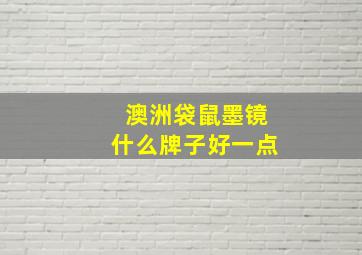 澳洲袋鼠墨镜
什么牌子好一点